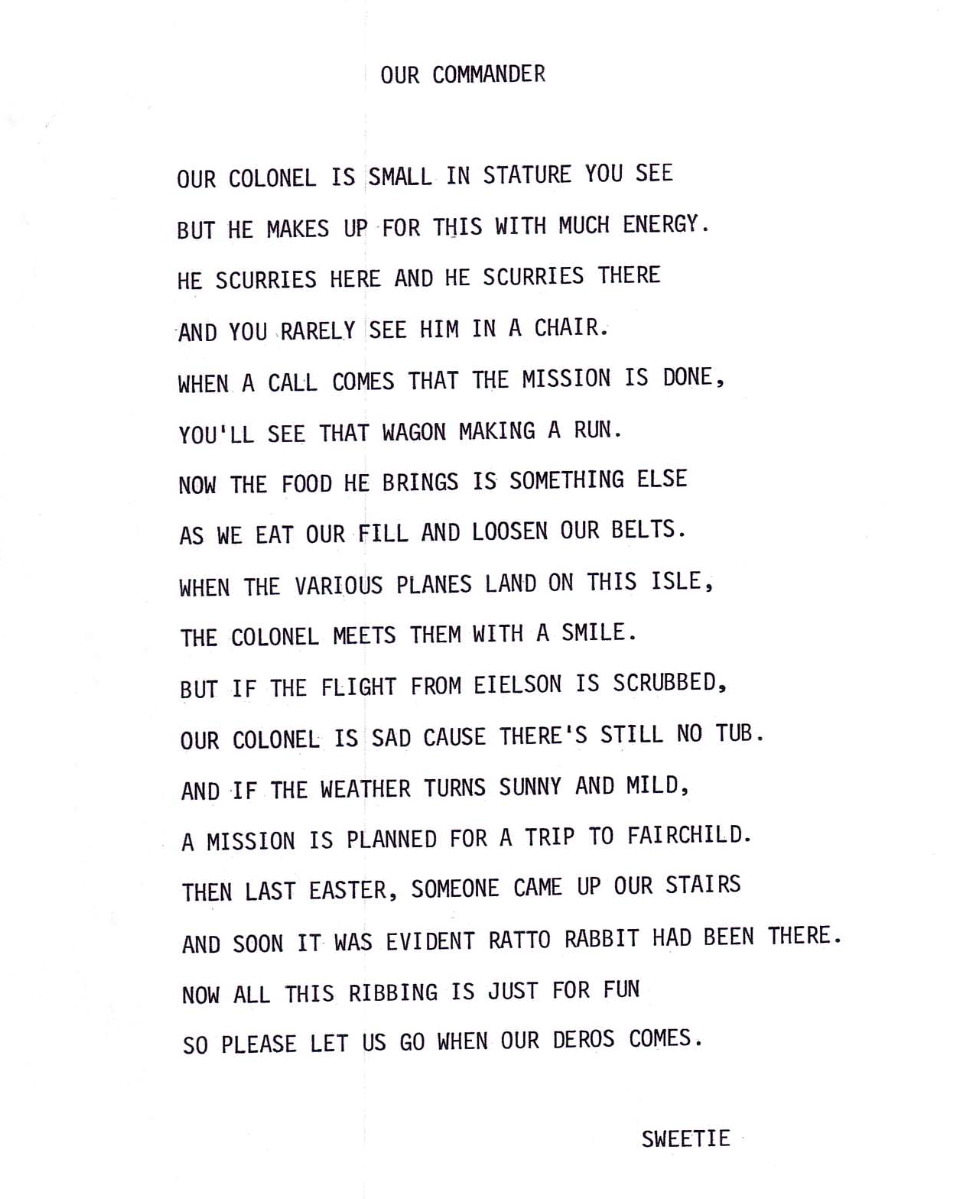 OUR COMMANDER

OUR COLONEL IS SMALL IN STATURE YOU SEE
BUT HE MAKES UP FOR THIS WITH MUCH ENERGY.
HE SCURRIES HERE AND HE SCURRIES THERE
AND YOU RARELY SEE HIM IN A CHAIR.
WHEN A CALL COMES THAT THE MISSION IS DONE,
YOU'LL SEE THAT WAGON MAKING A RUN.
NOW THE FOOD HE BRINGS IS SOMETHING ELSE
AS WE EAT OUR FILL AND LOOSEN OUR BELTS.
WHEN THE VARIOUS PLANES LAND ON THIS ISLE,
THE COLONEL MEETS THEM WITH A SMILE.
BUT IF THE FLIGHT FROM EIELSON IS SCRUBBED,
OUR COLONEL IS SAD CAUSE THERE'S STILL NO TUB.
AND IF THE WEATHER TURNS SUNNY AND MILD,
A MISSION IS PLANNED FOR A TRIP TO FAIRCHILD.
THEN LAST EASTER, SOMEONE CAME UP OUR STAIRS
AND SOON IT WAS EVIDENT RATTO RABBIT HAD BEEN THERE.
NOW ALL THIS RIBBING IS JUST FOR FUN
SO PLEASE LET US GO WHEN OUR DEROS COMES.

SWEETIE